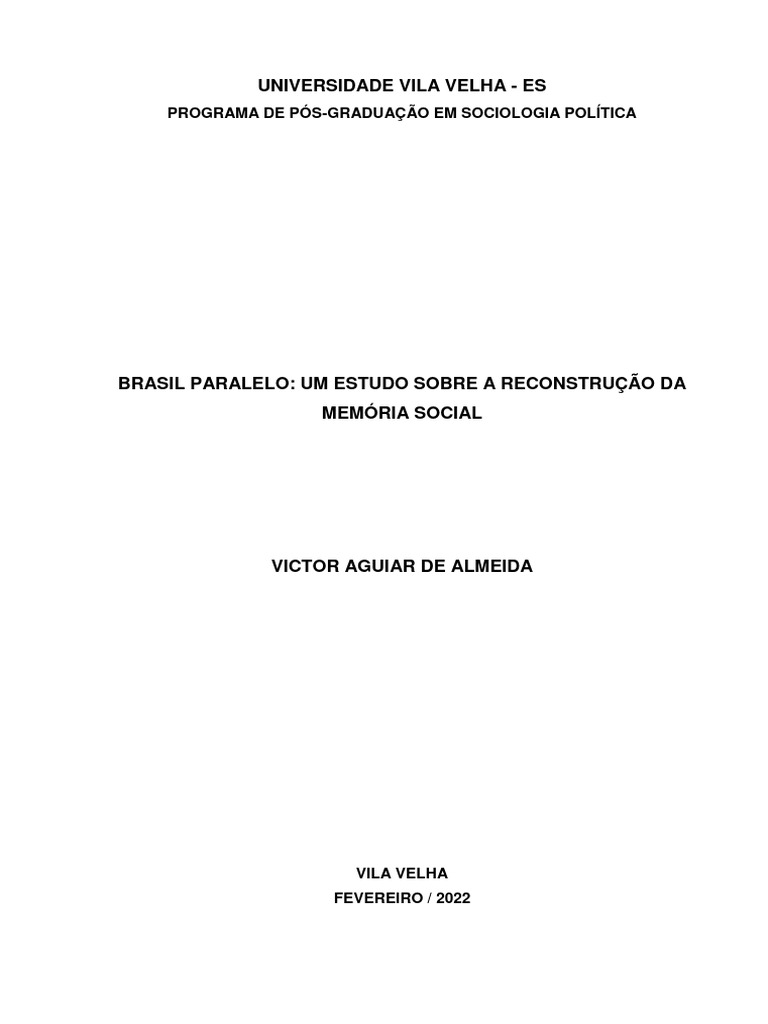 UNIVERSIDADE VILA VELHA - ES
PROGRAMA DE PÓS-GRADUAÇÃO EM SOCIOLOGIA POLÍTICA

BRASIL PARALELO: UM ESTUDO SOBRE A RECONSTRUÇÃO DA MEMÓRIA SOCIAL

VICTOR AGUIAR DE ALMEIDA

VILA VELHA
FEVEREIRO / 2022